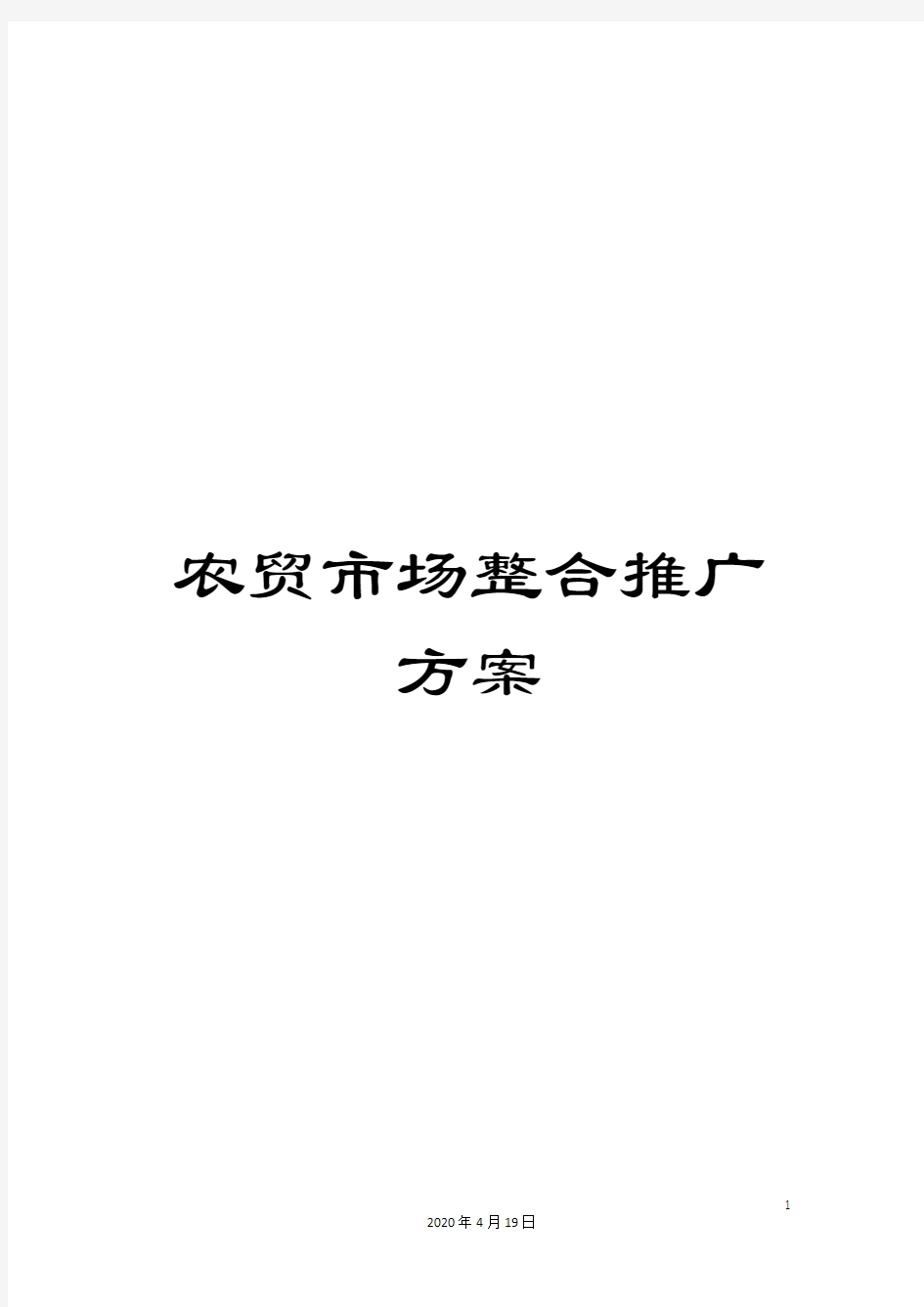 农贸市场整合推广方案

1

2020年4月19日